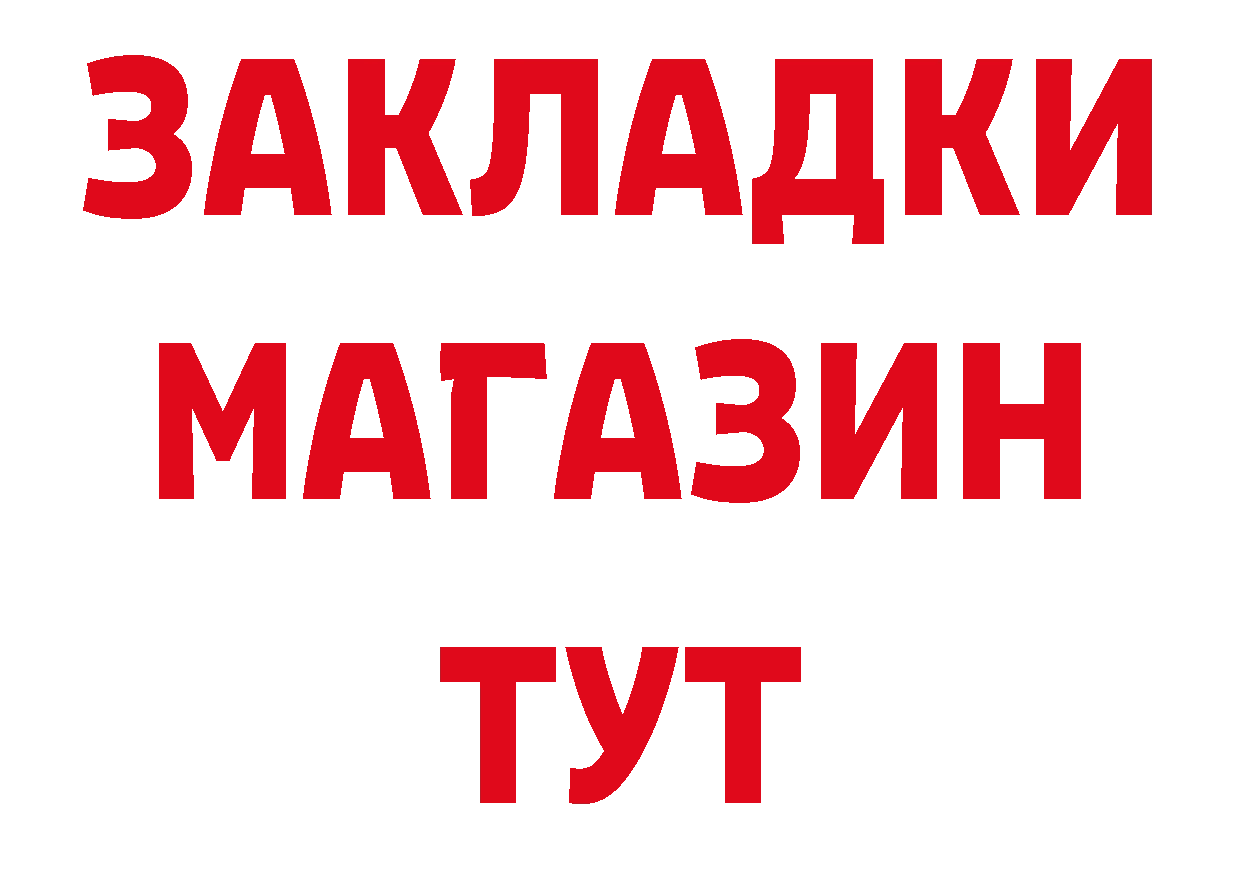 ЗАКЛАДКИ
МАГАЗИН
ТУТ